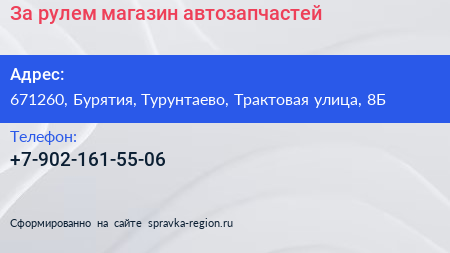 За рулем магазин автозапчастей

Адрес:
671260, Бурятия, Турунтаево, Трактовая улица, 8Б

Телефон:
+7-902-161-55-06

Сформированно на сайте spravka-region.ru